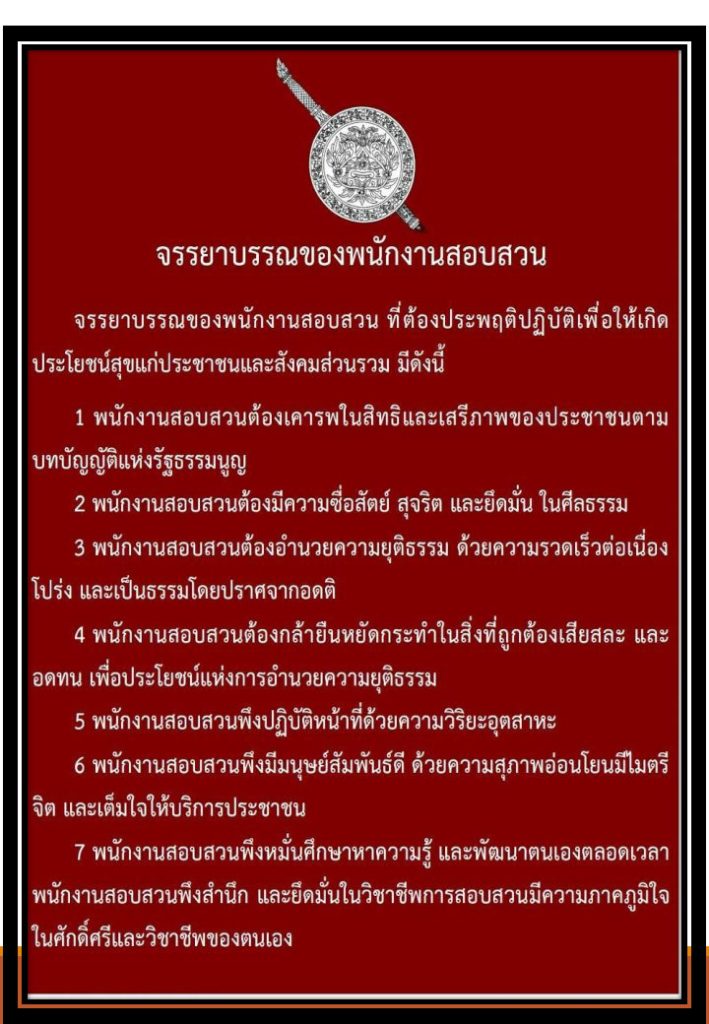 จรรยาบรรณของพนักงานสอบสวน

จรรยาบรรณของพนักงานสอบสวน ที่ต้องประพฤติปฏิบัติเพื่อให้เกิดประโยชน์สุขแก่ประชาชนและสังคมส่วนรวม มีดังนี้

1 พนักงานสอบสวนต้องเคารพในสิทธิและเสรีภาพของประชาชนตามบทบัญญัติแห่งรัฐธรรมนูญ

2 พนักงานสอบสวนต้องมีความซื่อสัตย์ สุจริต และยึดมั่น ในศีลธรรม

3 พนักงานสอบสวนต้องอำนวยความยุติธรรม ด้วยความรวดเร็วต่อเนื่อง โปร่ง และเป็นธรรมโดยปราศจากอคติ

4 พนักงานสอบสวนต้องกล้ายืนหยัดกระทำในสิ่งที่ถูกต้องเสียสละ และอดทน เพื่อประโยชน์แห่งการอำนวยความยุติธรรม

5 พนักงานสอบสวนพึงปฏิบัติหน้าที่ด้วยความวิริยะอุตสาหะ

6 พนักงานสอบสวนพึงมีมนุษย์สัมพันธ์ดี ด้วยความสุภาพอ่อนโยนมีไมตรีจิต และเต็มใจให้บริการประชาชน

7 พนักงานสอบสวนพึงหมั่นศึกษาหาความรู้ และพัฒนาตนเองตลอดเวลา พนักงานสอบสวนพึงสำนึก และยึดมั่นในวิชาชีพการสอบสวนมีความภาคภูมิใจในศักดิ์ศรีและวิชาชีพของตนเอง